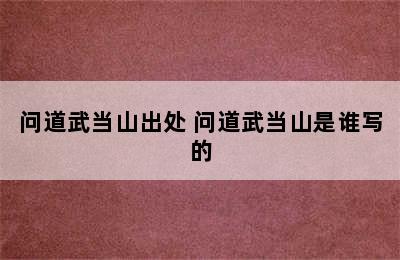 问道武当山出处 问道武当山是谁写的